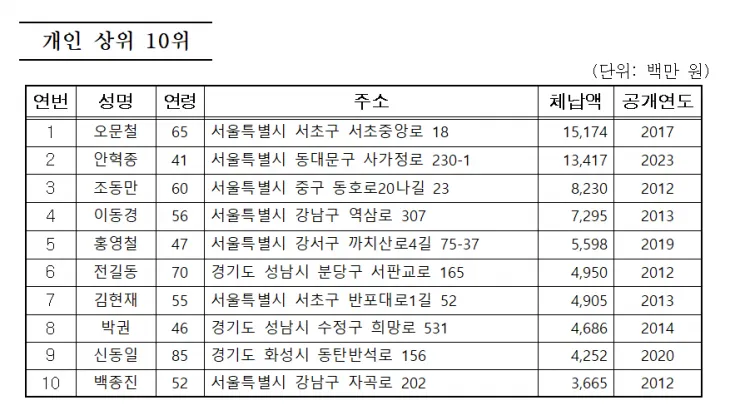 개인 상위 10위

(단위: 백만 원)

| 연번 | 성명 | 연령 | 주소 | 체납액 | 공개연도 |
|---|---|---|---|---|---|
| 1 | 오문철 | 65 | 서울특별시 서초구 서초중앙로 18 | 15,174 | 2017 |
| 2 | 안혁종 | 41 | 서울특별시 동대문구 사가정로 230-1 | 13,417 | 2023 |
| 3 | 조동만 | 60 | 서울특별시 중구 동호로20나길 23 | 8,230 | 2012 |
| 4 | 이동경 | 56 | 서울특별시 강남구 역삼로 307 | 7,295 | 2013 |
| 5 | 홍영철 | 47 | 서울특별시 강서구 까치산로4길 75-37 | 5,598 | 2019 |
| 6 | 전길동 | 70 | 경기도 성남시 분당구 서판교로 165 | 4,950 | 2012 |
| 7 | 김현재 | 55 | 서울특별시 서초구 반포대로1길 52 | 4,905 | 2013 |
| 8 | 박권 | 46 | 경기도 성남시 수정구 희망로 531 | 4,686 | 2014 |
| 9 | 신동일 | 85 | 경기도 화성시 동탄반석로 156 | 4,252 | 2020 |
| 10 | 백종진 | 52 | 서울특별시 강남구 자곡로 202 | 3,665 | 2012 |